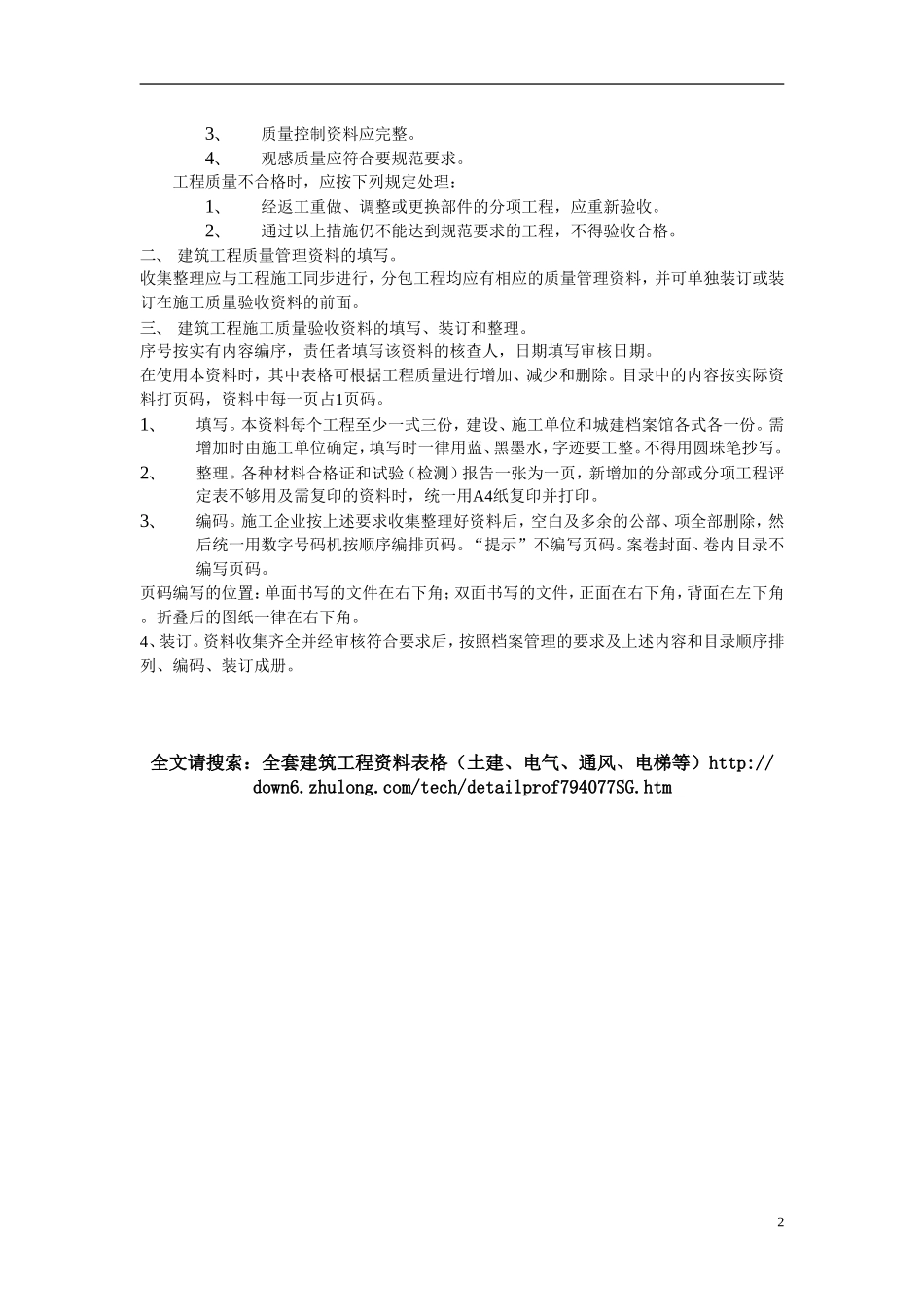 3、 质量控制资料应完整。

4、 观感质量应符合要规范要求。

工程质量不合格时，应按下列规定处理：

1、 经返工重做、调整或更换部件的分项工程，应重新验收。

2、 通过以上措施仍不能达到规范要求的工程，不得验收合格。

二、 建筑工程质量管理资料的填写。

收集整理应与工程施工同步进行，分包工程均应有相应的质量管理资料，并可单独装订或装订在施工质量验收资料的前面。

三、 建筑工程施工质量验收资料的填写、装订和整理。

序号按实有内容编序，责任者填写该资料的核查人，日期填写审核日期。

在使用本资料时，其中表格可根据工程质量进行增加、减少和删除。目录中的内容按实际资料打页码，资料中每一页占1页码。

1、 填写。本资料每个工程至少一式三份，建设、施工单位和城建档案馆各式各一份。需增加时由施工单位确定，填写时一律用蓝、黑墨水，字迹要工整。不得用圆珠笔抄写。

2、 整理。各种材料合格证和试验（检测）报告一张为一页，新增加的分部或分项工程评定表不够用及需复印的资料时，统一用A4纸复印并打印。

3、 编码。施工企业按上述要求收集整理好资料后，空白及多余的公部、项全部删除，然后统一用数字号码机按顺序编排页码。“提示”不编写页码。案卷封面、卷内目录不编写页码。

页码编写的位置：单面书写的文件在右下角；双面书写的文件，正面在右下角，背面在左下角。折叠后的图纸一律在右下角。

4、装订。资料收集齐全并经审核符合要求后，按照档案管理的要求及上述内容和目录顺序排列、编码、装订成册。

全文请搜索：全套建筑工程资料表格（土建、电气、通风、电梯等）http://down6.zhulong.com/tech/detailprof794077SG.htm

2